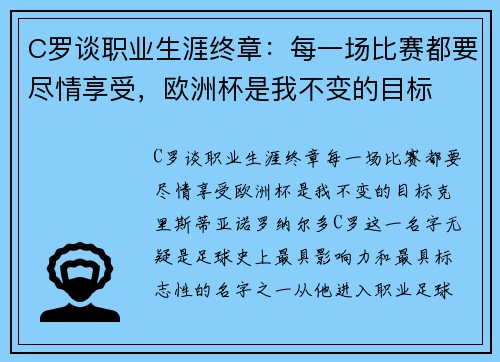 C罗谈职业生涯终章：每一场比赛都要尽情享受，欧洲杯是我不变的目标

C罗谈职业生涯终章每一场比赛都要尽情享受欧洲杯是我不变的目标克里斯蒂亚诺罗纳尔多C罗这一名字无疑是足球史上最具影响力和最具标志性的名字之一从他进入职业足球